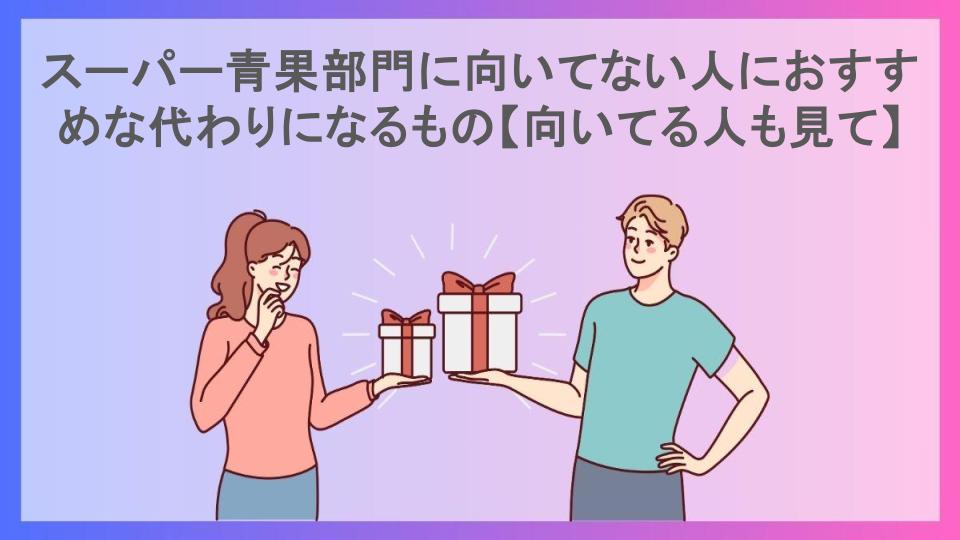 スーパー青果部門に向いてない人におすすめな代わりになるもの【向いてる人も見て】